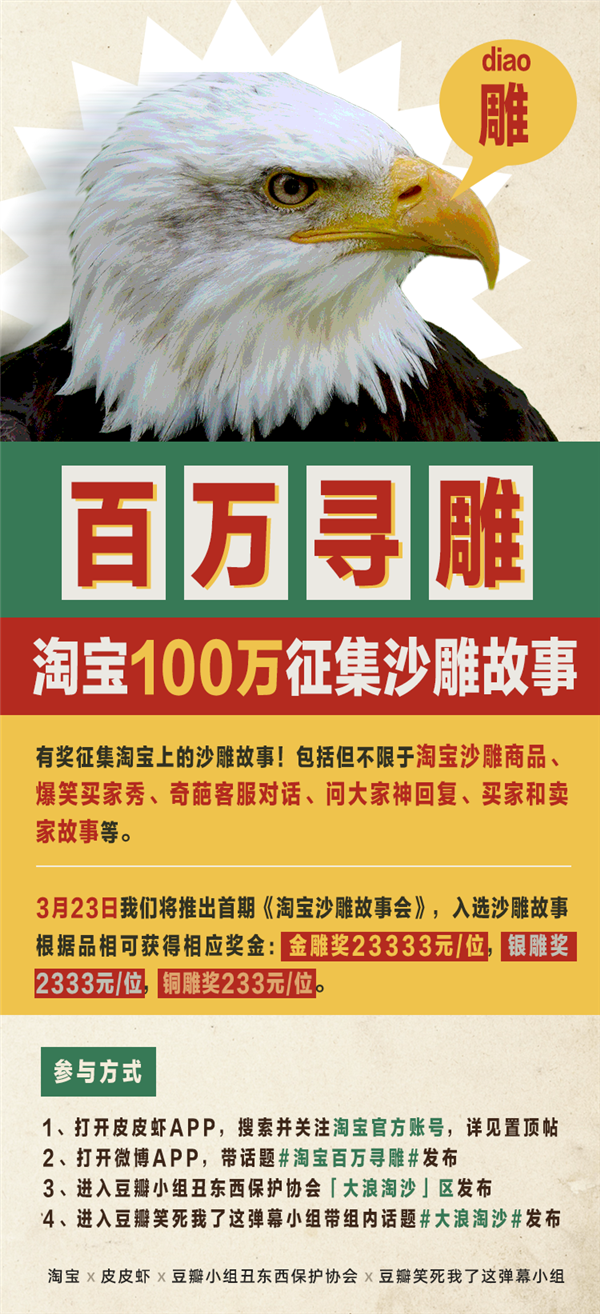 diao
雕

百万寻雕

淘宝100万征集沙雕故事

有奖征集淘宝上的沙雕故事！包括但不限于淘宝沙雕商品、爆笑买家秀、奇葩客服对话、问大家神回复、买家和卖家故事等。

3月23日我们将推出首期《淘宝沙雕故事会》，入选沙雕故事根据品相可获得相应奖金：金雕奖23333元/位，银雕奖2333元/位，铜雕奖233元/位。

参与方式

1、打开皮皮虾APP，搜索并关注淘宝官方账号，详见置顶帖
2、打开微博APP，带话题#淘宝百万寻雕#发布
3、进入豆瓣小组丑东西保护协会「大浪淘沙」区发布
4、进入豆瓣笑死我了这弹幕小组带组内话题#大浪淘沙#发布

淘宝 x 皮皮虾 x 豆瓣小组丑东西保护协会 x 豆瓣笑死我了这弹幕小组